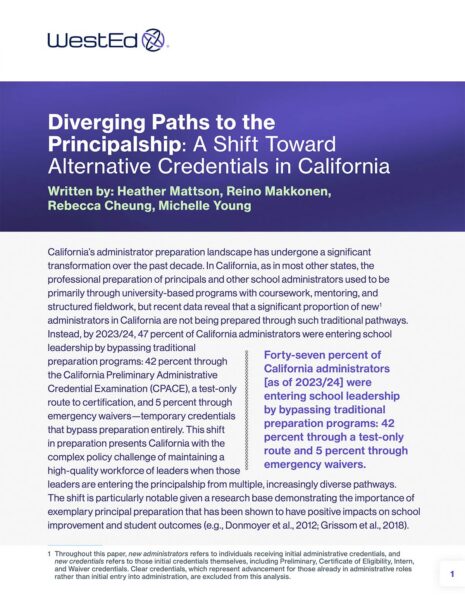 WestEd

Diverging Paths to the Principalship: A Shift Toward Alternative Credentials in California

Written by: Heather Mattson, Reino Makkonen, Rebecca Cheung, Michelle Young

California's administrator preparation landscape has undergone a significant transformation over the past decade. In California, as in most other states, the professional preparation of principals and other school administrators used to be primarily through university-based programs with coursework, mentoring, and structured fieldwork, but recent data reveal that a significant proportion of new$^1$ administrators in California are not being prepared through such traditional pathways. Instead, by 2023/24, 47 percent of California administrators were entering school leadership by bypassing traditional preparation programs: 42 percent through the California Preliminary Administrative Credential Examination (CPACE), a test-only route to certification, and 5 percent through emergency waivers—temporary credentials that bypass preparation entirely. This shift in preparation presents California with the complex policy challenge of maintaining a high-quality workforce of leaders when those leaders are entering the principalship from multiple, increasingly diverse pathways. The shift is particularly notable given a research base demonstrating the importance of exemplary principal preparation that has been shown to have positive impacts on school improvement and student outcomes (e.g., Donmoyer et al., 2012; Grissom et al., 2018).

Forty-seven percent of California administrators [as of 2023/24] were entering school leadership by bypassing traditional preparation programs: 42 percent through a test-only route and 5 percent through emergency waivers.

1 Throughout this paper, new administrators refers to individuals receiving initial administrative credentials, and new credentials refers to those initial credentials themselves, including Preliminary, Certificate of Eligibility, Intern, and Waiver credentials. Clear credentials, which represent advancement for those already in administrative roles rather than initial entry into administration, are excluded from this analysis.

1